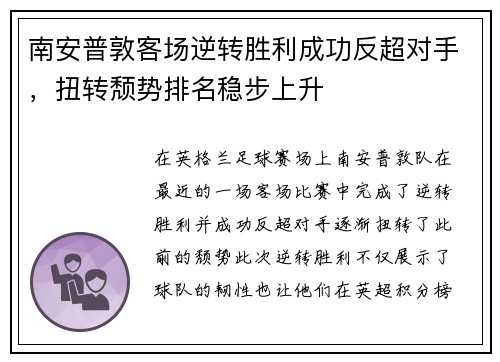 南安普敦客场逆转胜利成功反超对手，扭转颓势排名稳步上升

在英格兰足球赛场上南安普敦队在最近的一场客场比赛中完成了逆转胜利并成功反超对手逐渐扭转了此前的颓势此次逆转胜利不仅展示了球队的韧性也让他们在英超积分榜